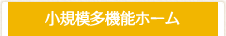 小規模多機能ホーム